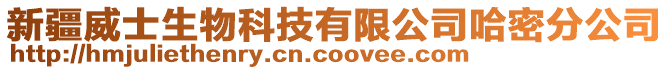 新疆威士生物科技有限公司哈密分公司
http://hmjuliethenry.cn.coovee.com